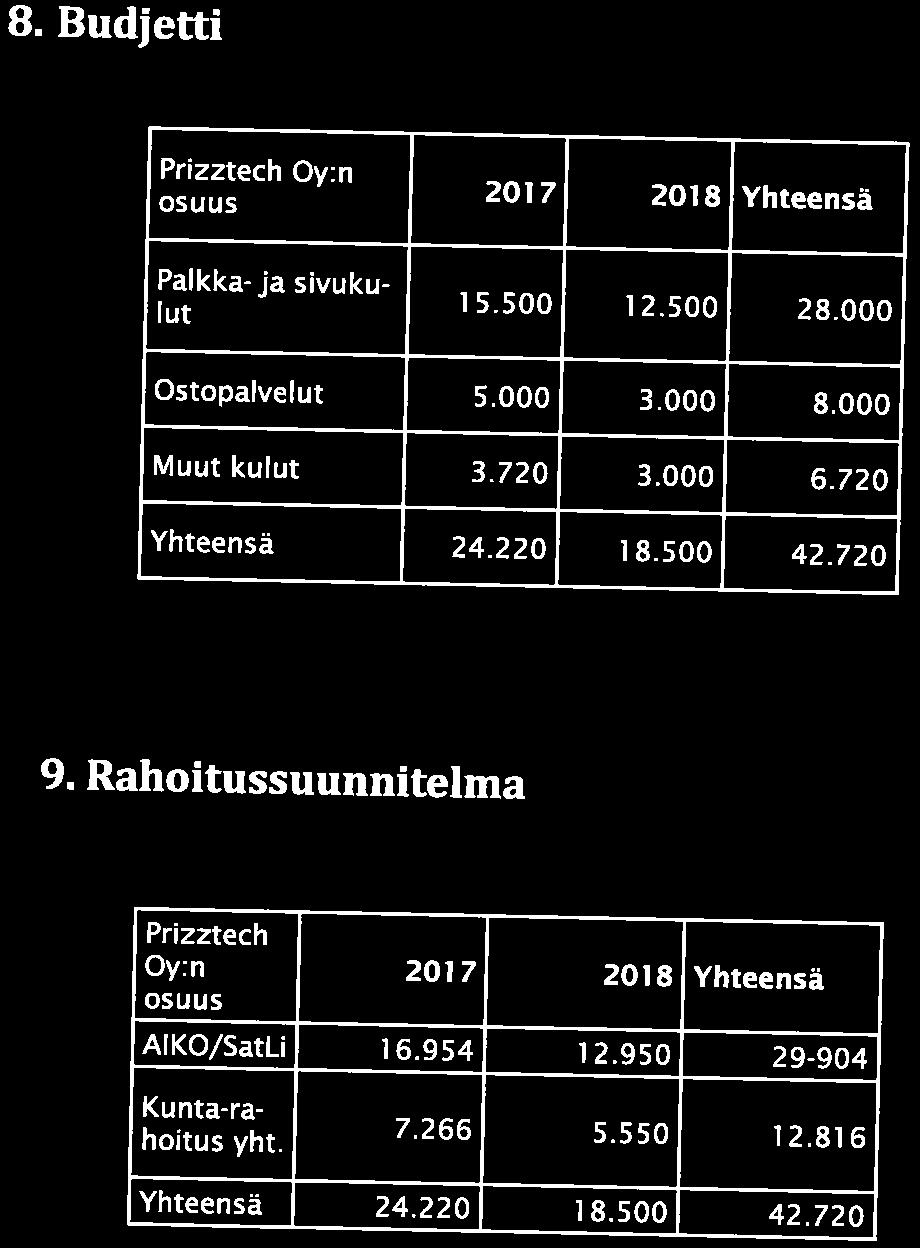 8. Budjetti

| Prizztech Oy:n osuus | 2017 | 2018 | Yhteensä |
|---|---|---|---|
| Palkka- ja sivukulut | 15.500 | 12.500 | 28.000 |
| Ostopalvelut | 5.000 | 3.000 | 8.000 |
| Muut kulut | 3.720 | 3.000 | 6.720 |
| Yhteensä | 24.220 | 18.500 | 42.720 |

9. Rahoitussuunnitelma

| Prizztech Oy:n osuus | 2017 | 2018 | Yhteensä |
|---|---|---|---|
| AIKO/SatLi | 16.954 | 12.950 | 29-904 |
| Kunta-rahoitus yht. | 7.266 | 5.550 | 12.816 |
| Yhteensä | 24.220 | 18.500 | 42.720 |